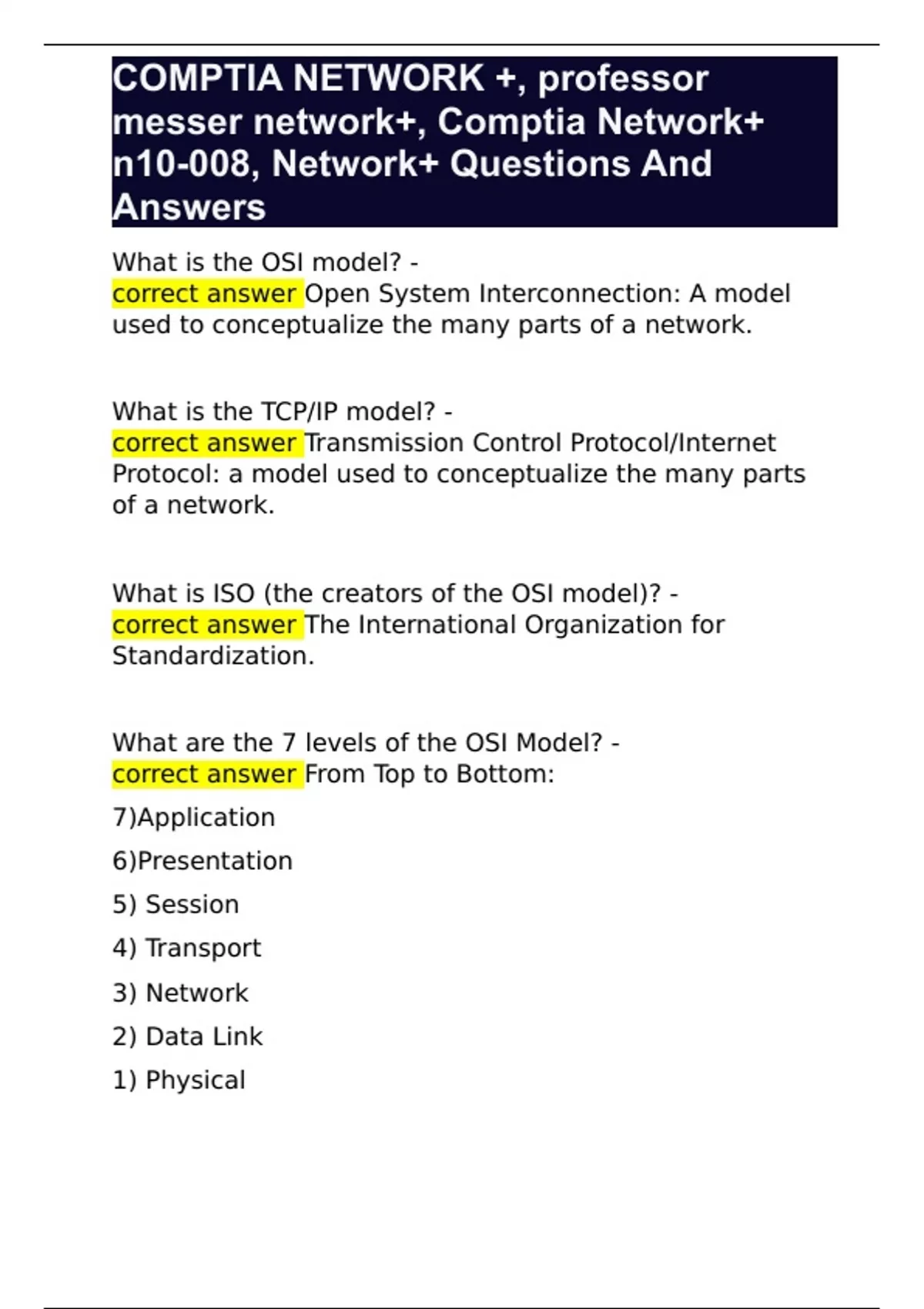 COMPTIA NETWORK +, professor messer network+, Comptia Network+ n10-008, Network+ Questions And Answers

What is the OSI model? - correct answer Open System Interconnection: A model used to conceptualize the many parts of a network.

What is the TCP/IP model? - correct answer Transmission Control Protocol/Internet Protocol: a model used to conceptualize the many parts of a network.

What is ISO (the creators of the OSI model)? - correct answer The International Organization for Standardization.

What are the 7 levels of the OSI Model? - correct answer From Top to Bottom:

7)Application

6)Presentation

5) Session

4) Transport

3) Network

2) Data Link

1) Physical